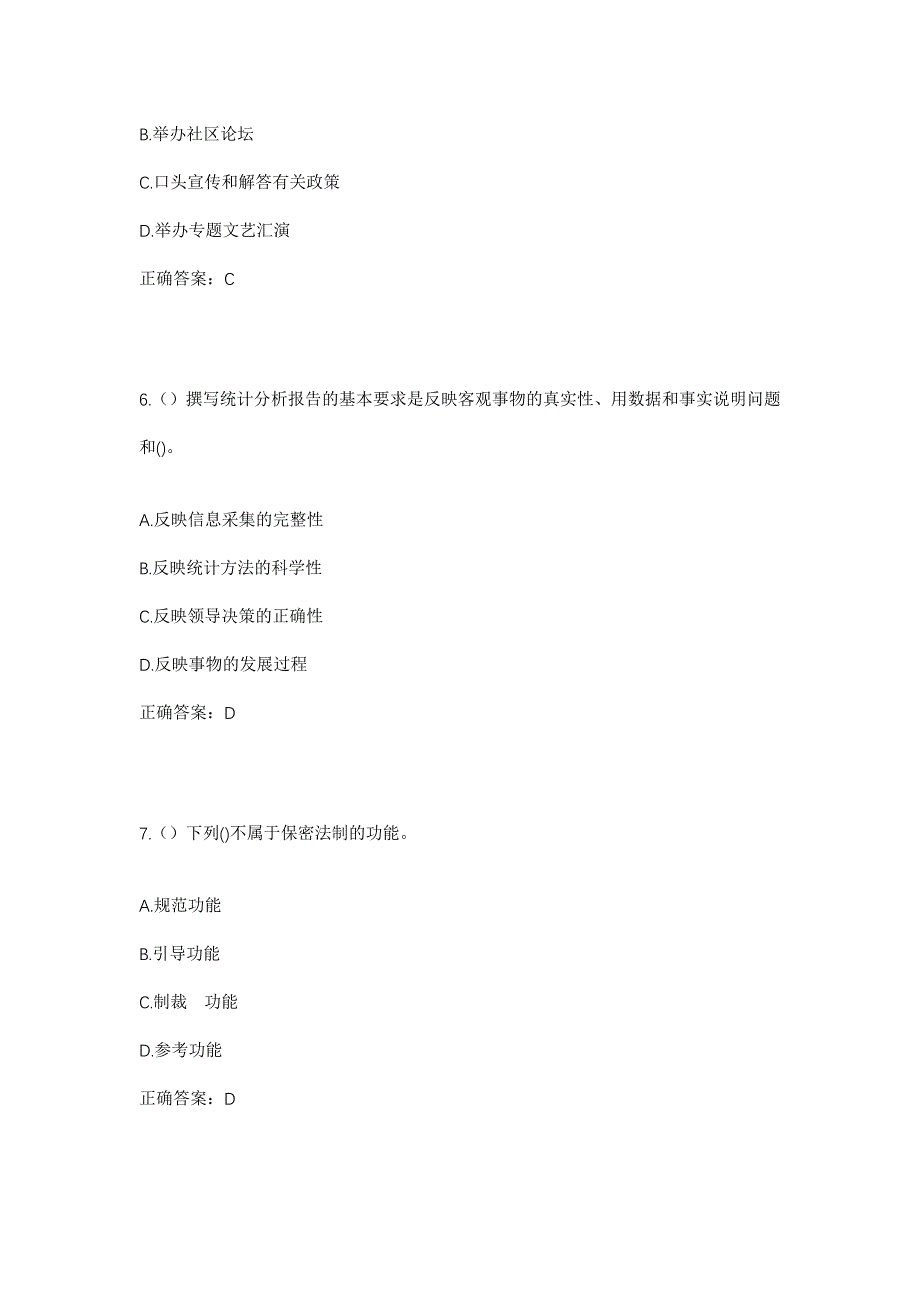 B.举办社区论坛

C.口头宣传和解答有关政策

D.举办专题文艺汇演

正确答案：C

6.（）撰写统计分析报告的基本要求是反映客观事物的真实性、用数据和事实说明问题和()。

A.反映信息采集的完整性

B.反映统计方法的科学性

C.反映领导决策的正确性

D.反映事物的发展过程

正确答案：D

7.（）下列()不属于保密法制的功能。

A.规范功能

B.引导功能

C.制裁　功能

D.参考功能

正确答案：D